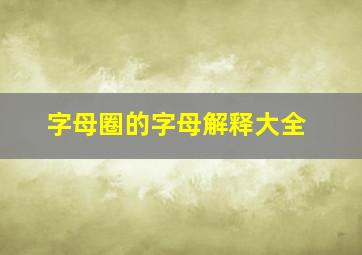 字母圈的字母解释大全